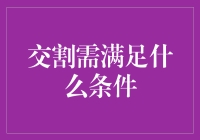 交割需满足什么条件